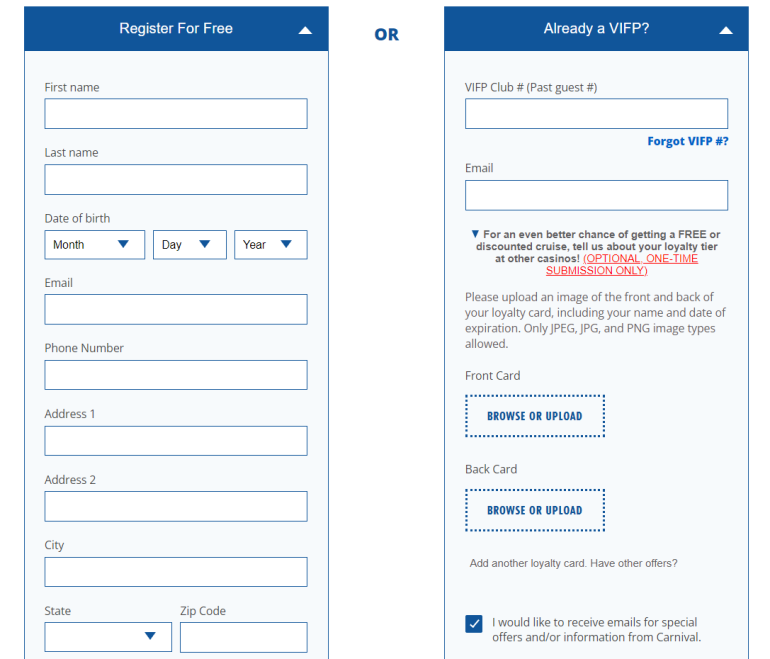 Register For Free

First name

Last name

Date of birth

Month

Day

Year

Email

Phone Number

Address 1

Address 2

City

State

Zip Code

OR

Already a VIFP?

VIFP Club # (Past guest #)

Forgot VIFP #?

Email

▼ For an even better chance of getting a FREE or discounted cruise, tell us about your loyalty tier at other casinos! (OPTIONAL, ONE-TIME SUBMISSION ONLY)

Please upload an image of the front and back of your loyalty card, including your name and date of expiration. Only JPEG, JPG, and PNG image types allowed.

Front Card

BROWSE OR UPLOAD

Back Card

BROWSE OR UPLOAD

Add another loyalty card. Have other offers?

I would like to receive emails for special offers and/or information from Carnival.